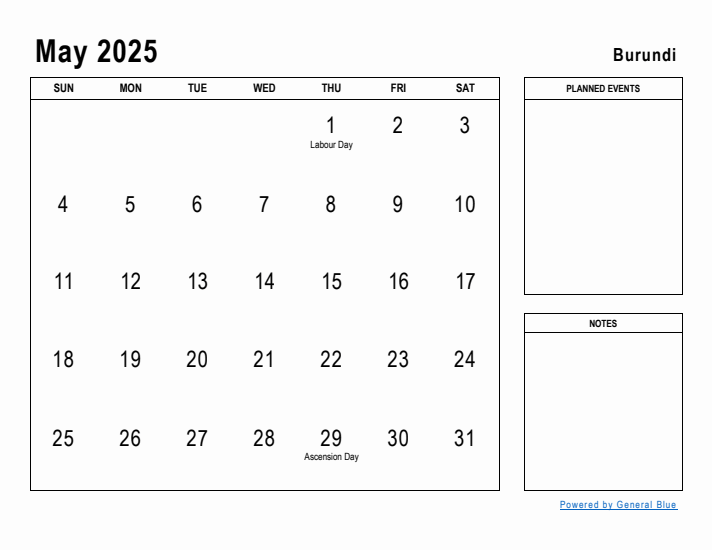 May 2025

Burundi

| SUN | MON | TUE | WED | THU | FRI | SAT |
|---|---|---|---|---|---|---|
| | | | | 1 Labour Day | 2 | 3 |
| 4 | 5 | 6 | 7 | 8 | 9 | 10 |
| 11 | 12 | 13 | 14 | 15 | 16 | 17 |
| 18 | 19 | 20 | 21 | 22 | 23 | 24 |
| 25 | 26 | 27 | 28 | 29 Ascension Day | 30 | 31 |

PLANNED EVENTS

NOTES

Powered by General Blue